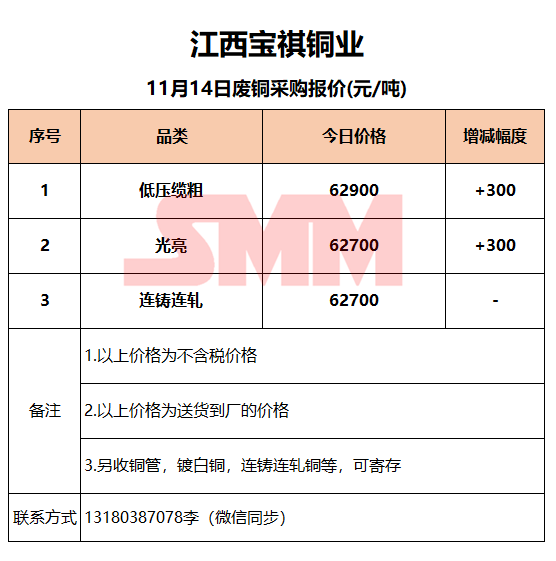 江西宝祺铜业

11月14日废铜采购报价(元/吨)

| 序号 | 品类 | 今日价格 | 增减幅度 |
|---|---|---|---|
| 1 | 低压缆粗 | 62900 | +300 |
| 2 | 光亮 | 62700 | +300 |
| 3 | 连铸连轧 | 62700 | - |
| 备注 | 1.以上价格为不含税价格 | | |
| | 2.以上价格为送货到厂的价格 | | |
| | 3.另收铜管，镀白铜，连铸连轧铜等，可寄存 | | |
| 联系方式 | 13180387078李（微信同步） | | |

SMM